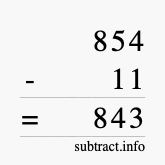 854
- 11
= 843
subtract.info